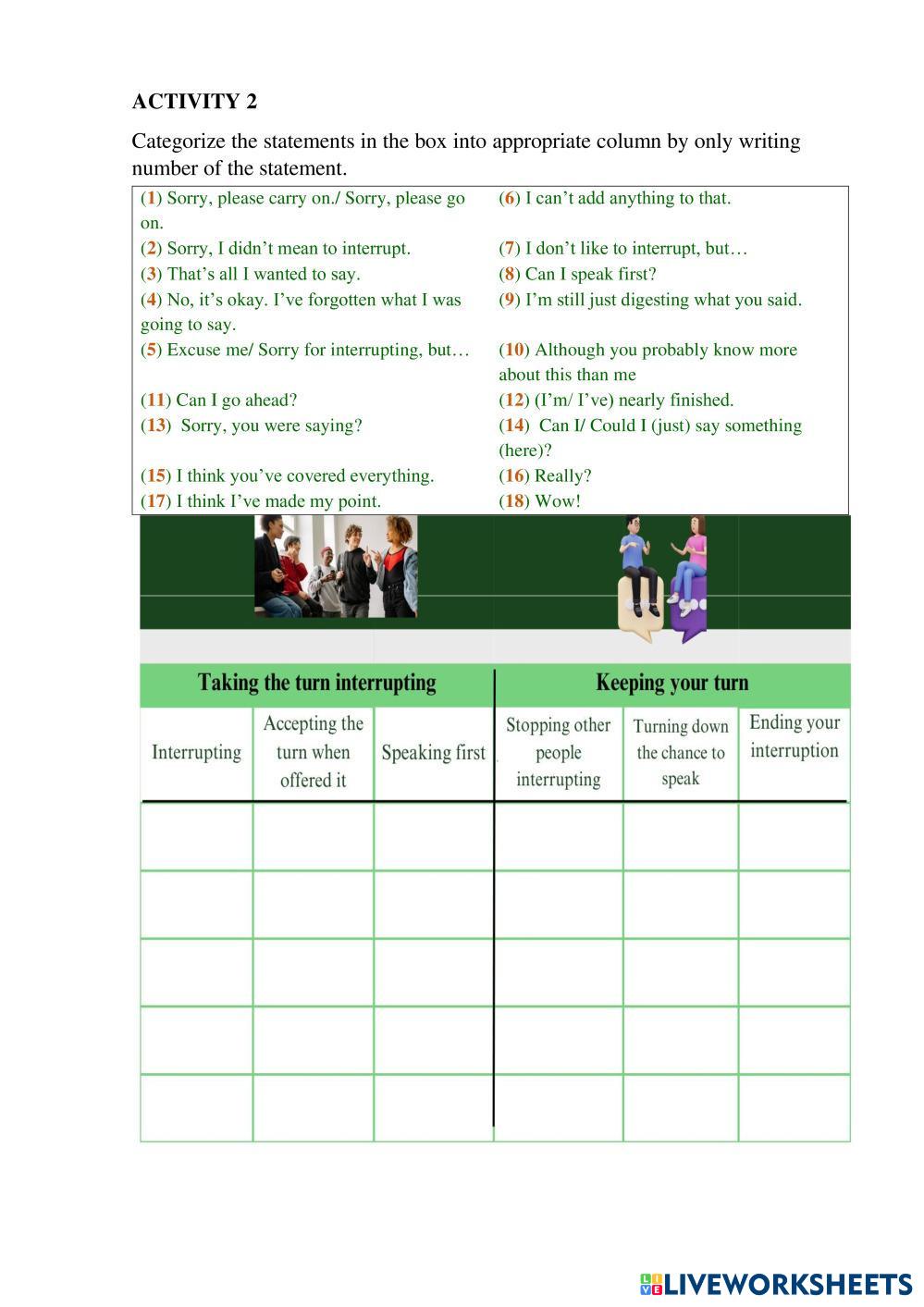 ACTIVITY 2

Categorize the statements in the box into appropriate column by only writing number of the statement.

| | |
|---|---|
| (1) Sorry, please carry on./ Sorry, please go on. | (6) I can't add anything to that. |
| (2) Sorry, I didn't mean to interrupt. | (7) I don't like to interrupt, but… |
| (3) That's all I wanted to say. | (8) Can I speak first? |
| (4) No, it's okay. I've forgotten what I was going to say. | (9) I'm still just digesting what you said. |
| (5) Excuse me/ Sorry for interrupting, but… | (10) Although you probably know more about this than me |
| (11) Can I go ahead? | (12) (I'm/ I've) nearly finished. |
| (13) Sorry, you were saying? | (14) Can I/ Could I (just) say something (here)? |
| (15) I think you've covered everything. | (16) Really? |
| (17) I think I've made my point. | (18) Wow! |

| Taking the turn interrupting | | | Keeping your turn | | |
|---|---|---|---|---|---|
| Interrupting | Accepting the turn when offered it | Speaking first | Stopping other people interrupting | Turning down the chance to speak | Ending your interruption |
| | | | | | |
| | | | | | |
| | | | | | |
| | | | | | |
| | | | | | |

LIVEWORKSHEETS